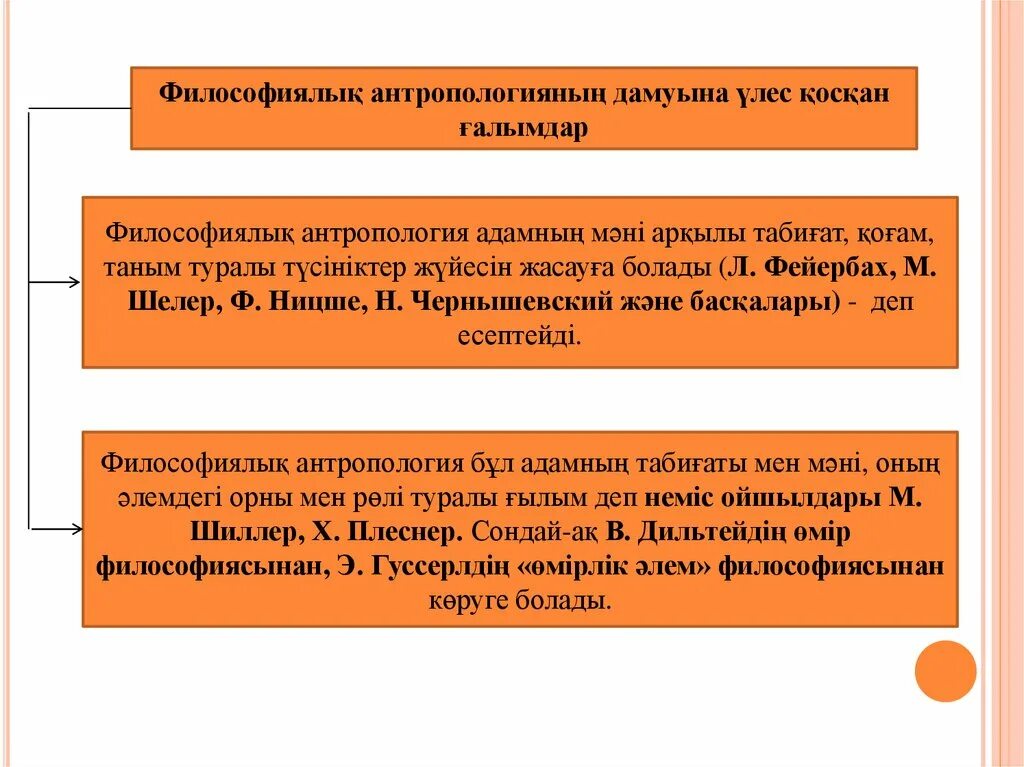 Философиялық антропологияның дамуына үлес қосқан ғалымдар

Философиялық антропология адамның мәні арқылы табиғат, қоғам, таным туралы түсініктер жүйесін жасауға болады (Л. Фейербах, М. Шелер, Ф. Ницше, Н. Чернышевский және басқалары) - деп есептейді.

Философиялық антропология бұл адамның табиғаты мен мәні, оның әлемдегі орны мен рөлі туралы ғылым деп неміс ойшылдары М. Шиллер, Х. Плеснер. Сондай-ақ В. Дильтейдің өмір философиясынан, Э. Гуссерлдің «өмірлік әлем» философиясынан көруге болады.